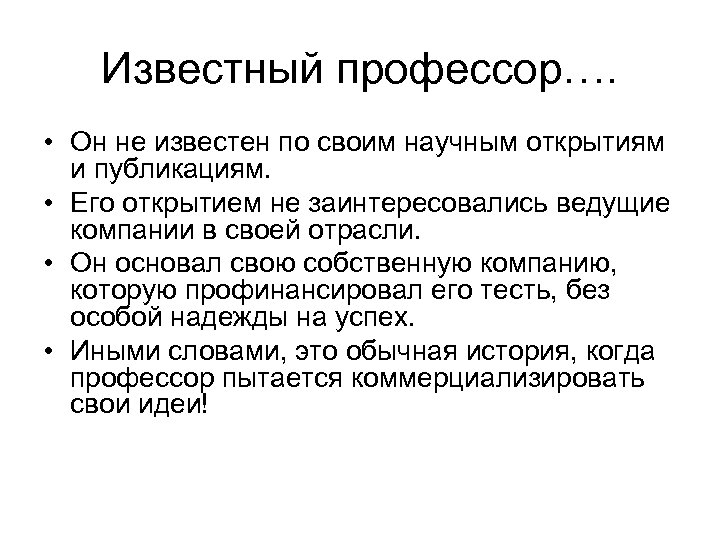 Известный профессор….

• Он не известен по своим научным открытиям и публикациям.
• Его открытием не заинтересовались ведущие компании в своей отрасли.
• Он основал свою собственную компанию, которую профинансировал его тесть, без особой надежды на успех.
• Иными словами, это обычная история, когда профессор пытается коммерциализировать свои идеи!